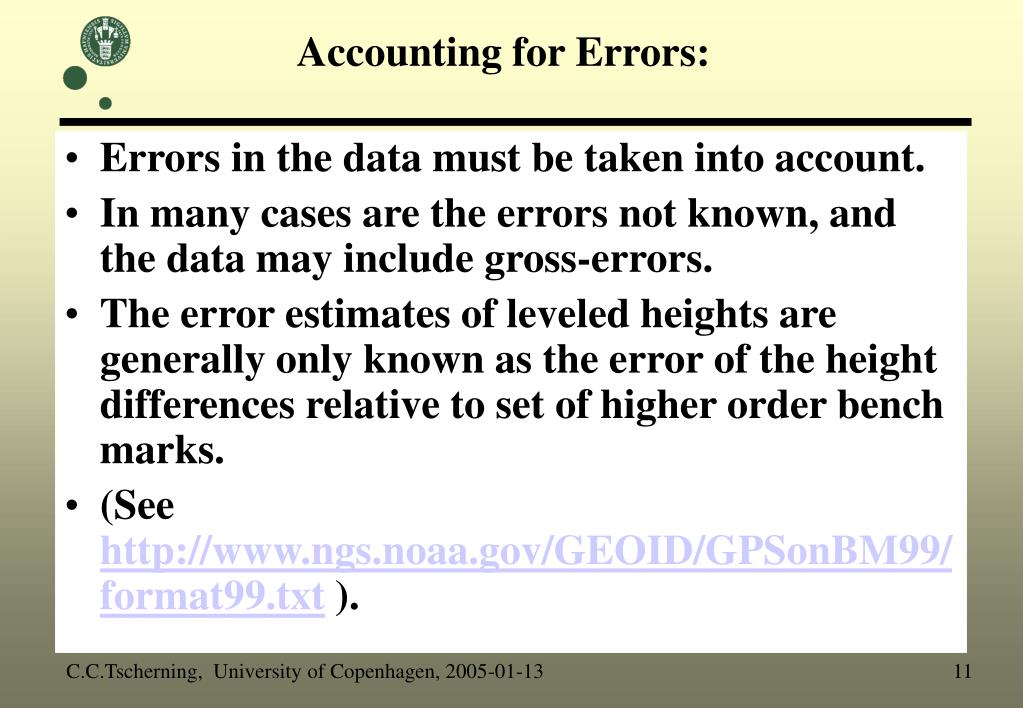 Accounting for Errors:

• Errors in the data must be taken into account.

• In many cases are the errors not known, and the data may include gross-errors.

• The error estimates of leveled heights are generally only known as the error of the height differences relative to set of higher order bench marks.

• (See http://www.ngs.noaa.gov/GEOID/GPSonBM99/format99.txt ).

C.C.Tscherning, University of Copenhagen, 2005-01-13

11